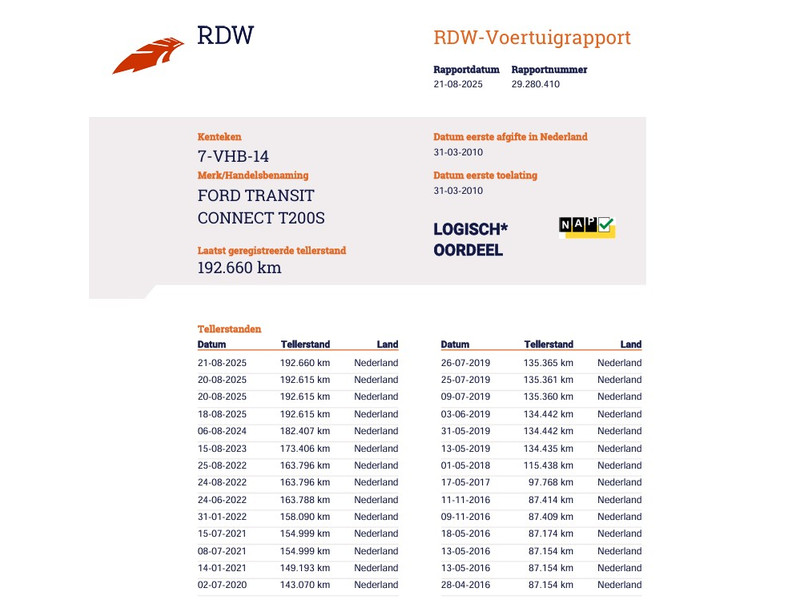 RDW

RDW-Voertuigrapport

Rapportdatum 21-08-2025
Rapportnummer 29.280.410

Kenteken
7-VHB-14

Merk/Handelsbenaming
FORD TRANSIT CONNECT T200S

Laatst geregistreerde tellerstand
192.660 km

Datum eerste afgifte in Nederland
31-03-2010

Datum eerste toelating
31-03-2010

LOGISCH* OORDEEL

NAP

Tellerstanden

| Datum | Tellerstand | Land |
|---|---|---|
| 21-08-2025 | 192.660 km | Nederland |
| 20-08-2025 | 192.615 km | Nederland |
| 20-08-2025 | 192.615 km | Nederland |
| 18-08-2025 | 192.615 km | Nederland |
| 06-08-2024 | 182.407 km | Nederland |
| 15-08-2023 | 173.406 km | Nederland |
| 25-08-2022 | 163.796 km | Nederland |
| 24-08-2022 | 163.796 km | Nederland |
| 24-06-2022 | 163.788 km | Nederland |
| 31-01-2022 | 158.090 km | Nederland |
| 15-07-2021 | 154.999 km | Nederland |
| 08-07-2021 | 154.999 km | Nederland |
| 14-01-2021 | 149.193 km | Nederland |
| 02-07-2020 | 143.070 km | Nederland |

| Datum | Tellerstand | Land |
|---|---|---|
| 26-07-2019 | 135.365 km | Nederland |
| 25-07-2019 | 135.361 km | Nederland |
| 09-07-2019 | 135.360 km | Nederland |
| 03-06-2019 | 134.442 km | Nederland |
| 31-05-2019 | 134.442 km | Nederland |
| 13-05-2019 | 134.435 km | Nederland |
| 01-05-2018 | 115.438 km | Nederland |
| 17-05-2017 | 97.768 km | Nederland |
| 11-11-2016 | 87.414 km | Nederland |
| 09-11-2016 | 87.409 km | Nederland |
| 18-05-2016 | 87.174 km | Nederland |
| 13-05-2016 | 87.154 km | Nederland |
| 13-05-2016 | 87.154 km | Nederland |
| 28-04-2016 | 87.154 km | Nederland |